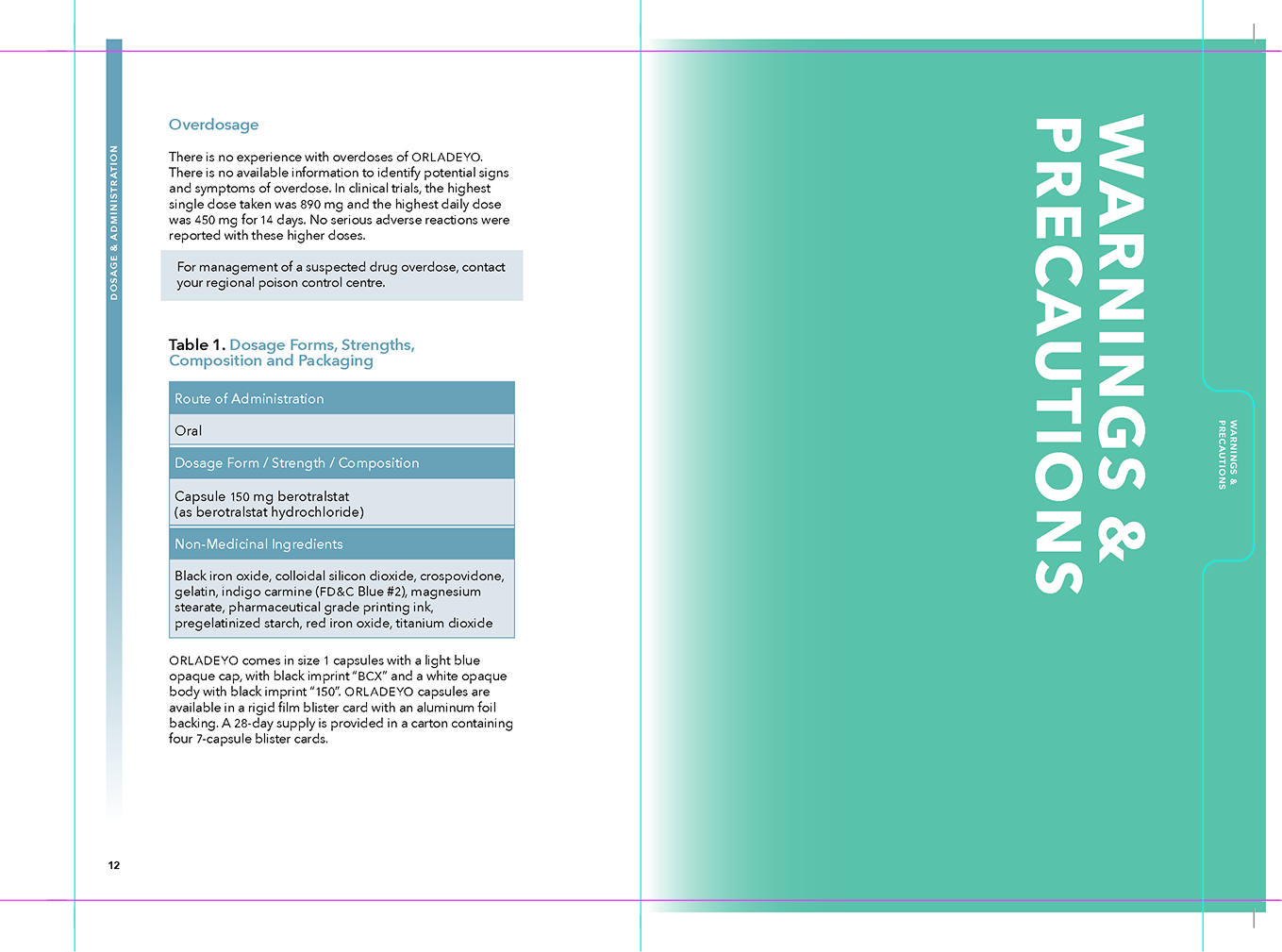 DOSAGE & ADMINISTRATION

Overdosage

There is no experience with overdoses of ORLADEYO. There is no available information to identify potential signs and symptoms of overdose. In clinical trials, the highest single dose taken was 890 mg and the highest daily dose was 450 mg for 14 days. No serious adverse reactions were reported with these higher doses.

For management of a suspected drug overdose, contact your regional poison control centre.

Table 1. Dosage Forms, Strengths, Composition and Packaging

| Route of Administration |
|---|
| Oral |
| Dosage Form / Strength / Composition |
| Capsule 150 mg berotralstat (as berotralstat hydrochloride) |
| Non-Medicinal Ingredients |
| Black iron oxide, colloidal silicon dioxide, crospovidone, gelatin, indigo carmine (FD&C Blue #2), magnesium stearate, pharmaceutical grade printing ink, pregelatinized starch, red iron oxide, titanium dioxide |

ORLADEYO comes in size 1 capsules with a light blue opaque cap, with black imprint "BCX" and a white opaque body with black imprint "150". ORLADEYO capsules are available in a rigid film blister card with an aluminum foil backing. A 28-day supply is provided in a carton containing four 7-capsule blister cards.

12

WARNINGS & PRECAUTIONS

WARNINGS & PRECAUTIONS